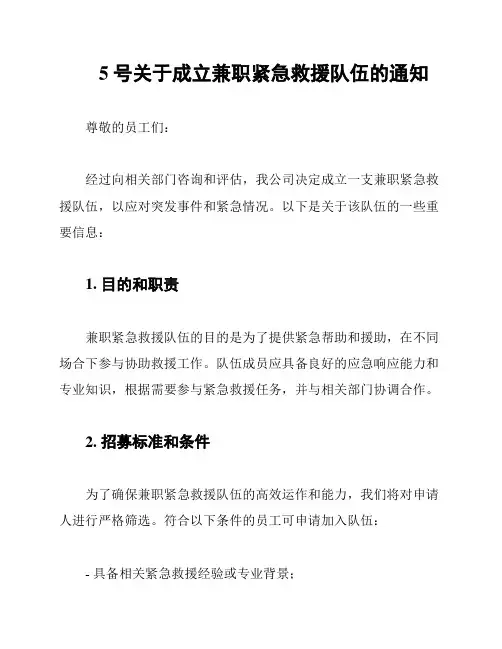 5 号关于成立兼职紧急救援队伍的通知

尊敬的员工们：

经过向相关部门咨询和评估，我公司决定成立一支兼职紧急救援队伍，以应对突发事件和紧急情况。以下是关于该队伍的一些重要信息：

1. 目的和职责

兼职紧急救援队伍的目的是为了提供紧急帮助和援助，在不同场合下参与协助救援工作。队伍成员应具备良好的应急响应能力和专业知识，根据需要参与紧急救援任务，并与相关部门协调合作。

2. 招募标准和条件

为了确保兼职紧急救援队伍的高效运作和能力，我们将对申请人进行严格筛选。符合以下条件的员工可申请加入队伍：

- 具备相关紧急救援经验或专业背景；